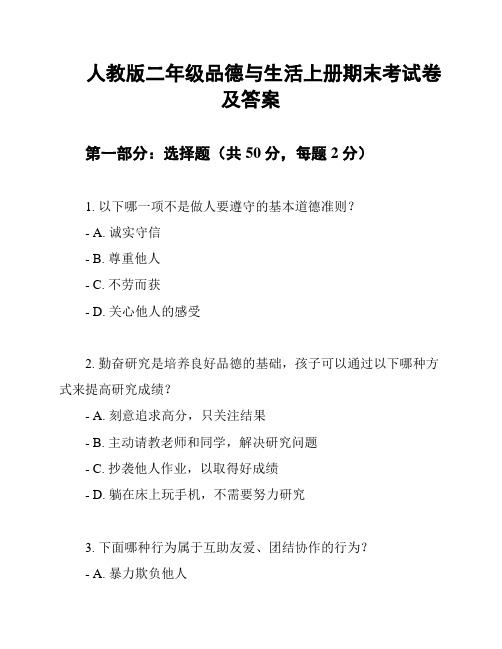 人教版二年级品德与生活上册期末考试卷及答案

第一部分：选择题（共 50 分，每题 2 分）

1. 以下哪一项不是做人要遵守的基本道德准则？

- A. 诚实守信

- B. 尊重他人

- C. 不劳而获

- D. 关心他人的感受

2. 勤奋研究是培养良好品德的基础，孩子可以通过以下哪种方式来提高研究成绩？

- A. 刻意追求高分，只关注结果

- B. 主动请教老师和同学，解决研究问题

- C. 抄袭他人作业，以取得好成绩

- D. 躺在床上玩手机，不需要努力研究

3. 下面哪种行为属于互助友爱、团结协作的行为？

- A. 暴力欺负他人